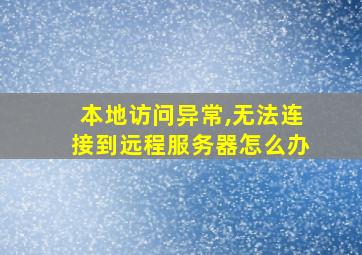 本地访问异常,无法连接到远程服务器怎么办